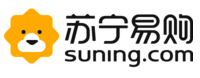 苏宁易购
suning.com